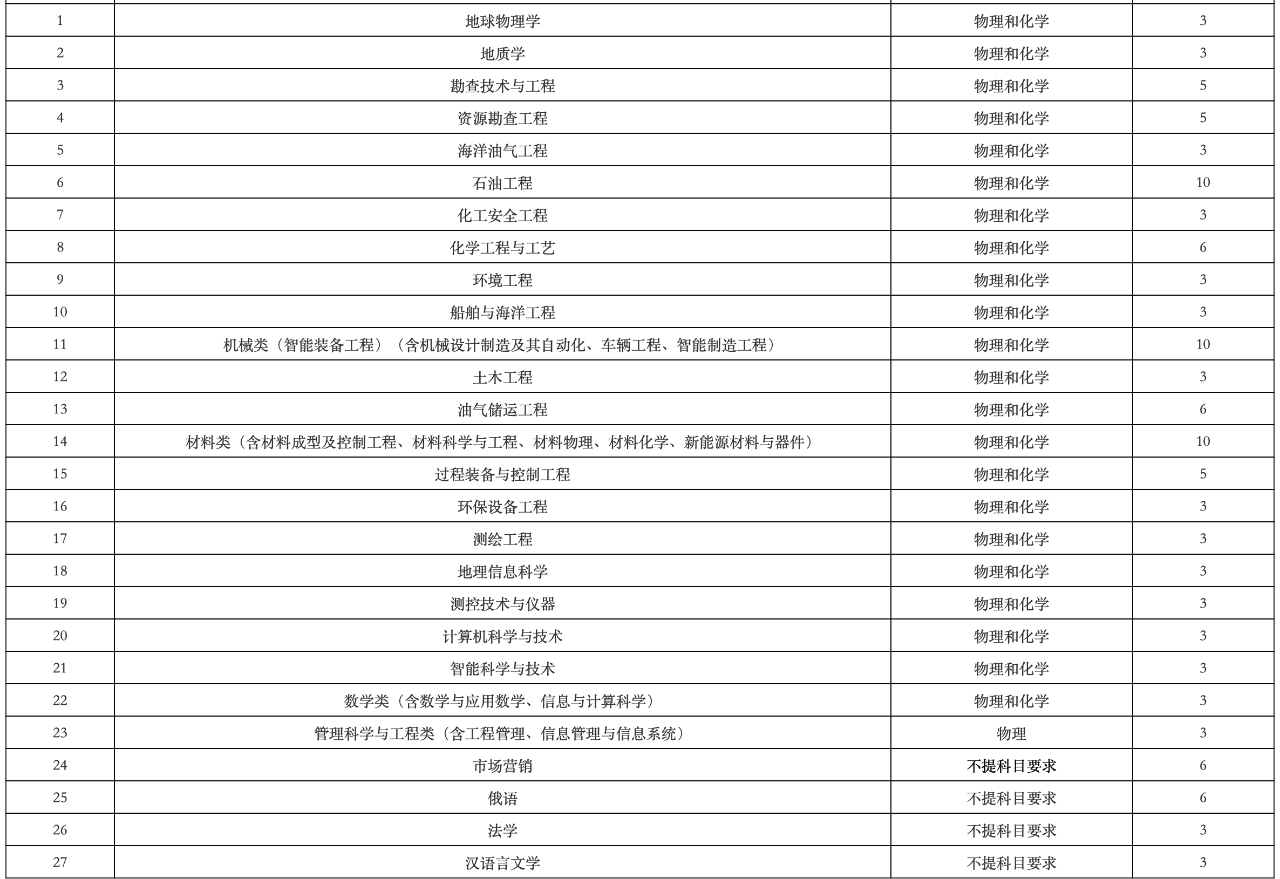 | 1 | 地球物理学 | 物理和化学 | 3 |
|---|---|---|---|
| 2 | 地质学 | 物理和化学 | 3 |
| 3 | 勘查技术与工程 | 物理和化学 | 5 |
| 4 | 资源勘查工程 | 物理和化学 | 5 |
| 5 | 海洋油气工程 | 物理和化学 | 3 |
| 6 | 石油工程 | 物理和化学 | 10 |
| 7 | 化工安全工程 | 物理和化学 | 3 |
| 8 | 化学工程与工艺 | 物理和化学 | 6 |
| 9 | 环境工程 | 物理和化学 | 3 |
| 10 | 船舶与海洋工程 | 物理和化学 | 3 |
| 11 | 机械类（智能装备工程）（含机械设计制造及其自动化、车辆工程、智能制造工程） | 物理和化学 | 10 |
| 12 | 土木工程 | 物理和化学 | 3 |
| 13 | 油气储运工程 | 物理和化学 | 6 |
| 14 | 材料类（含材料成型及控制工程、材料科学与工程、材料物理、材料化学、新能源材料与器件） | 物理和化学 | 10 |
| 15 | 过程装备与控制工程 | 物理和化学 | 5 |
| 16 | 环保设备工程 | 物理和化学 | 3 |
| 17 | 测绘工程 | 物理和化学 | 3 |
| 18 | 地理信息科学 | 物理和化学 | 3 |
| 19 | 测控技术与仪器 | 物理和化学 | 3 |
| 20 | 计算机科学与技术 | 物理和化学 | 3 |
| 21 | 智能科学与技术 | 物理和化学 | 3 |
| 22 | 数学类（含数学与应用数学、信息与计算科学） | 物理和化学 | 3 |
| 23 | 管理科学与工程类（含工程管理、信息管理与信息系统） | 物理 | 3 |
| 24 | 市场营销 | 不提科目要求 | 6 |
| 25 | 俄语 | 不提科目要求 | 6 |
| 26 | 法学 | 不提科目要求 | 3 |
| 27 | 汉语言文学 | 不提科目要求 | 3 |